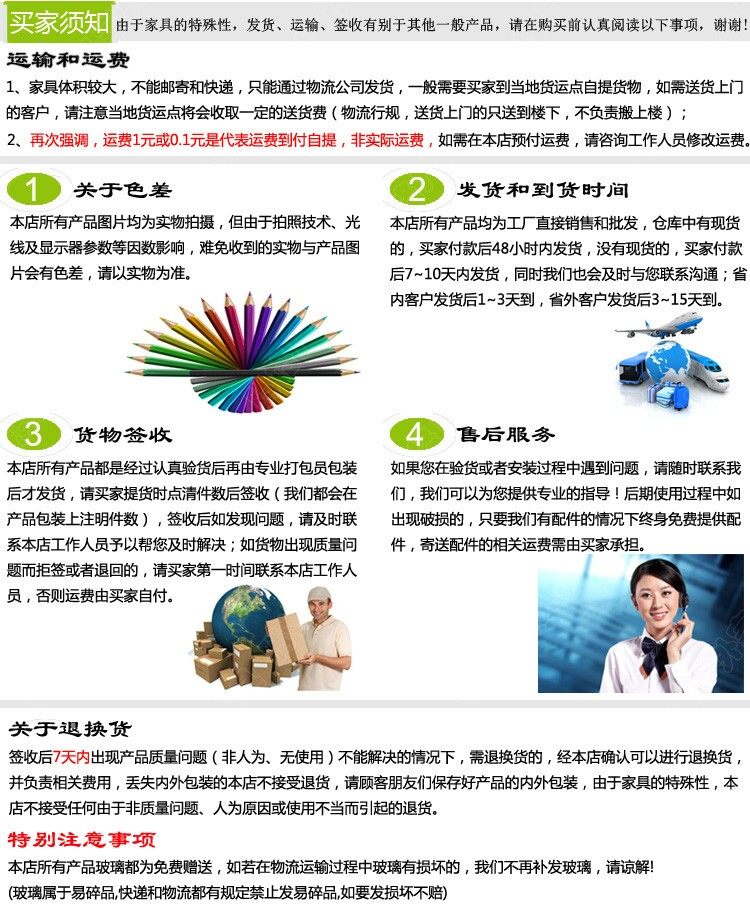 买家须知 由于家具的特殊性，发货、运输、签收有别于其他一般产品，请在购买前认真阅读以下事项，谢谢!

运输和运费

1、家具体积较大，不能邮寄和快递，只能通过物流公司发货，一般需要买家到当地货运点自提货物，如需送货上门的客户，请注意当地货运点将会收取一定的送货费（物流行规，送货上门的只送到楼下，不负责搬上楼）；

2、再次强调，运费1元或0.1元是代表运费到付自提，非实际运费，如需在本店预付运费，请咨询工作人员修改运费。

1 关于色差

本店所有产品图片均为实物拍摄，但由于拍照技术、光线及显示器参数等因数影响，难免收到的实物与产品图片会有色差，请以实物为准。

2 发货和到货时间

本店所有产品均为工厂直接销售和批发，仓库中有现货的，买家付款后48小时内发货，没有现货的，买家付款后7~10天内发货，同时我们也会及时与您联系沟通；省内客户发货后1~3天到，省外客户发货后3~15天到。

3 货物签收

本店所有产品都是经过认真验货后再由专业打包员包装后才发货，请买家提货时点清件数后签收（我们都会在产品包装上注明件数），签收后如发现问题，请及时联系本店工作人员予以帮您及时解决；如货物出现质量问题而拒签或者退回的，请买家第一时间联系本店工作人员，否则运费由买家自付。

4 售后服务

如果您在验货或者安装过程中遇到问题，请随时联系我们，我们可以为您提供专业的指导！后期使用过程中如出现破损的，只要我们有配件的情况下终身免费提供配件，寄送配件的相关运费需由买家承担。

关于退换货

签收后7天内出现产品质量问题（非人为、无使用）不能解决的情况下，需退换货的，经本店确认可以进行退换货，并负责相关费用，丢失内外包装的本店不接受退货，请顾客朋友们保存好产品的内外包装，由于家具的特殊性，本店不接受任何由于非质量问题、人为原因或使用不当而引起的退货。

特别注意事项

本店所有产品玻璃都为免费赠送，如若在物流运输过程中玻璃有损坏的，我们不再补发玻璃，请谅解!
(玻璃属于易碎品,快递和物流都有规定禁止发易碎品,如要发损坏不赔)